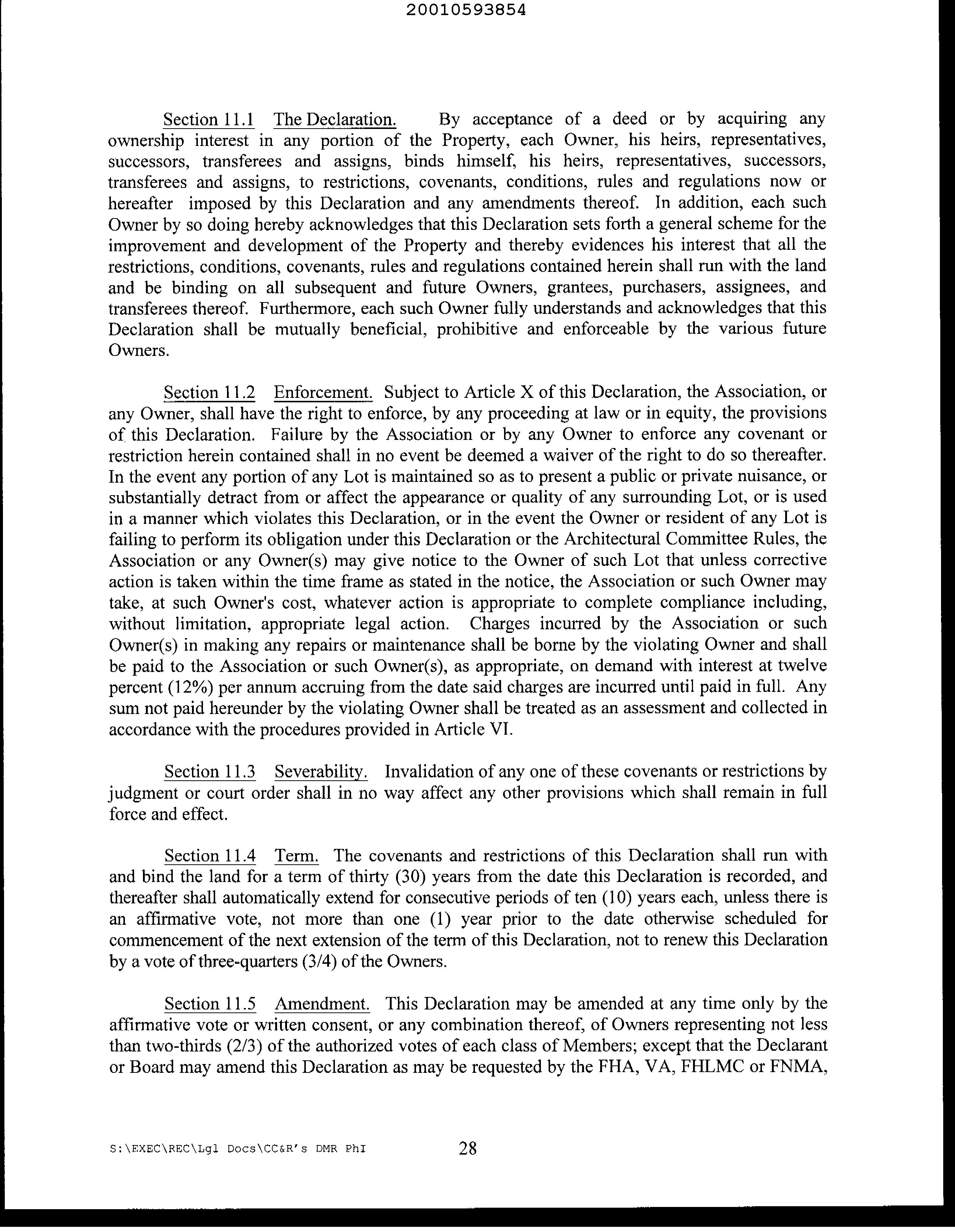 20010593854

Section 11.1 The Declaration. By acceptance of a deed or by acquiring any ownership interest in any portion of the Property, each Owner, his heirs, representatives, successors, transferees and assigns, binds himself, his heirs, representatives, successors, transferees and assigns, to restrictions, covenants, conditions, rules and regulations now or hereafter imposed by this Declaration and any amendments thereof. In addition, each such Owner by so doing hereby acknowledges that this Declaration sets forth a general scheme for the improvement and development of the Property and thereby evidences his interest that all the restrictions, conditions, covenants, rules and regulations contained herein shall run with the land and be binding on all subsequent and future Owners, grantees, purchasers, assignees, and transferees thereof. Furthermore, each such Owner fully understands and acknowledges that this Declaration shall be mutually beneficial, prohibitive and enforceable by the various future Owners.

Section 11.2 Enforcement. Subject to Article X of this Declaration, the Association, or any Owner, shall have the right to enforce, by any proceeding at law or in equity, the provisions of this Declaration. Failure by the Association or by any Owner to enforce any covenant or restriction herein contained shall in no event be deemed a waiver of the right to do so thereafter. In the event any portion of any Lot is maintained so as to present a public or private nuisance, or substantially detract from or affect the appearance or quality of any surrounding Lot, or is used in a manner which violates this Declaration, or in the event the Owner or resident of any Lot is failing to perform its obligation under this Declaration or the Architectural Committee Rules, the Association or any Owner(s) may give notice to the Owner of such Lot that unless corrective action is taken within the time frame as stated in the notice, the Association or such Owner may take, at such Owner's cost, whatever action is appropriate to complete compliance including, without limitation, appropriate legal action. Charges incurred by the Association or such Owner(s) in making any repairs or maintenance shall be borne by the violating Owner and shall be paid to the Association or such Owner(s), as appropriate, on demand with interest at twelve percent (12%) per annum accruing from the date said charges are incurred until paid in full. Any sum not paid hereunder by the violating Owner shall be treated as an assessment and collected in accordance with the procedures provided in Article VI.

Section 11.3 Severability. Invalidation of any one of these covenants or restrictions by judgment or court order shall in no way affect any other provisions which shall remain in full force and effect.

Section 11.4 Term. The covenants and restrictions of this Declaration shall run with and bind the land for a term of thirty (30) years from the date this Declaration is recorded, and thereafter shall automatically extend for consecutive periods of ten (10) years each, unless there is an affirmative vote, not more than one (1) year prior to the date otherwise scheduled for commencement of the next extension of the term of this Declaration, not to renew this Declaration by a vote of three-quarters (3/4) of the Owners.

Section 11.5 Amendment. This Declaration may be amended at any time only by the affirmative vote or written consent, or any combination thereof, of Owners representing not less than two-thirds (2/3) of the authorized votes of each class of Members; except that the Declarant or Board may amend this Declaration as may be requested by the FHA, VA, FHLMC or FNMA,

S:\EXEC\REC\Lgl Docs\CC&R's DMR PhI 28